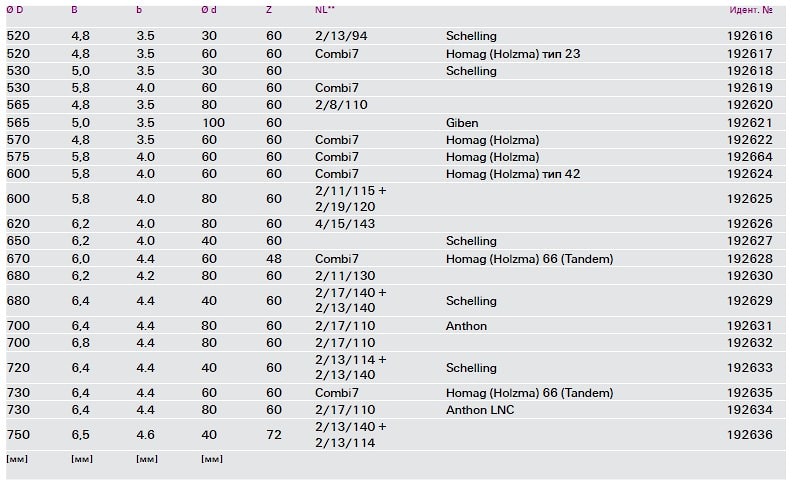 | Ø D | B | b | Ø d | Z | NL** | | Идент. № |
|---|---|---|---|---|---|---|---|
| 520 | 4,8 | 3.5 | 30 | 60 | 2/13/94 | Schelling | 192616 |
| 520 | 4,8 | 3.5 | 60 | 60 | Combi7 | Homag (Holzma) тип 23 | 192617 |
| 530 | 5,0 | 3.5 | 30 | 60 | | Schelling | 192618 |
| 530 | 5,8 | 4.0 | 60 | 60 | Combi7 | | 192619 |
| 565 | 4,8 | 3.5 | 80 | 60 | 2/8/110 | | 192620 |
| 565 | 5,0 | 3.5 | 100 | 60 | | Giben | 192621 |
| 570 | 4,8 | 3.5 | 60 | 60 | Combi7 | Homag (Holzma) | 192622 |
| 575 | 5,8 | 4.0 | 60 | 60 | Combi7 | Homag (Holzma) | 192664 |
| 600 | 5,8 | 4.0 | 60 | 60 | Combi7 | Homag (Holzma) тип 42 | 192624 |
| 600 | 5,8 | 4.0 | 80 | 60 | 2/11/115 + 2/19/120 | | 192625 |
| 620 | 6,2 | 4.0 | 80 | 60 | 4/15/143 | | 192626 |
| 650 | 6,2 | 4.0 | 40 | 60 | | Schelling | 192627 |
| 670 | 6,0 | 4.4 | 60 | 48 | Combi7 | Homag (Holzma) 66 (Tandem) | 192628 |
| 680 | 6,2 | 4.2 | 80 | 60 | 2/11/130 | | 192630 |
| 680 | 6,4 | 4.4 | 40 | 60 | 2/17/140 + 2/13/140 | Schelling | 192629 |
| 700 | 6,4 | 4.4 | 80 | 60 | 2/17/110 | Anthon | 192631 |
| 700 | 6,8 | 4.4 | 80 | 60 | 2/17/110 | | 192632 |
| 720 | 6,4 | 4.4 | 40 | 60 | 2/13/114 + 2/13/140 | Schelling | 192633 |
| 730 | 6,4 | 4.4 | 60 | 60 | Combi7 | Homag (Holzma) 66 (Tandem) | 192635 |
| 730 | 6,4 | 4.4 | 80 | 60 | 2/17/110 | Anthon LNC | 192634 |
| 750 | 6,5 | 4.6 | 40 | 72 | 2/13/140 + 2/13/114 | | 192636 |
| [мм] | [мм] | [мм] | [мм] | | | | |